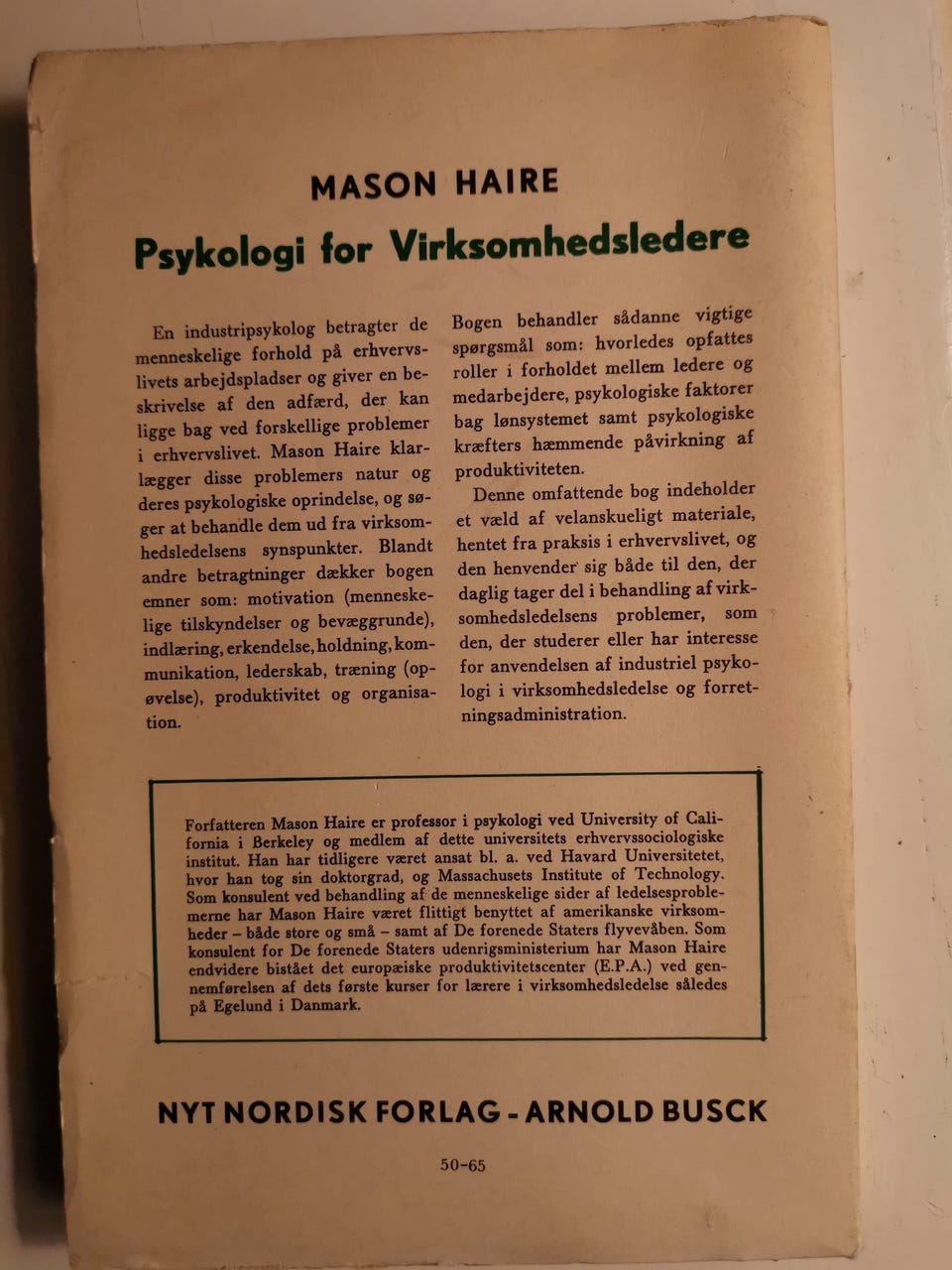 MASON HAIRE

Psykologi for Virksomhedsledere

En industripsykolog betragter de menneskelige forhold på erhvervslivets arbejdspladser og giver en beskrivelse af den adfærd, der kan ligge bag ved forskellige problemer i erhvervslivet. Mason Haire klarlægger disse problemers natur og deres psykologiske oprindelse, og søger at behandle dem ud fra virksomhedsledelsens synspunkter. Blandt andre betragtninger dækker bogen emner som: motivation (menneskelige tilskyndelser og bevæggrunde), indlæring, erkendelse, holdning, kommunikation, lederskab, træning (opøvelse), produktivitet og organisation.

Bogen behandler sådanne vigtige spørgsmål som: hvorledes opfattes roller i forholdet mellem ledere og medarbejdere, psykologiske faktorer bag lønsystemet samt psykologiske kræfters hæmmende påvirkning af produktiviteten.

Denne omfattende bog indeholder et væld af velanskueligt materiale, hentet fra praksis i erhvervslivet, og den henvender sig både til den, der daglig tager del i behandling af virksomhedsledelsens problemer, som den, der studerer eller har interesse for anvendelsen af industriel psykologi i virksomhedsledelse og forretningsadministration.

Forfatteren Mason Haire er professor i psykologi ved University of California i Berkeley og medlem af dette universitets erhvervssociologiske institut. Han har tidligere været ansat bl. a. ved Havard Universitetet, hvor han tog sin doktorgrad, og Massachusets Institute of Technology. Som konsulent ved behandling af de menneskelige sider af ledelsesproblemerne har Mason Haire været flittigt benyttet af amerikanske virksomheder – både store og små – samt af De forenede Staters flyvevåben. Som konsulent for De forenede Staters udenrigsministerium har Mason Haire endvidere bistået det europæiske produktivitetscenter (E.P.A.) ved gennemførelsen af dets første kurser for lærere i virksomhedsledelse således på Egelund i Danmark.

NYT NORDISK FORLAG - ARNOLD BUSCK

50-65